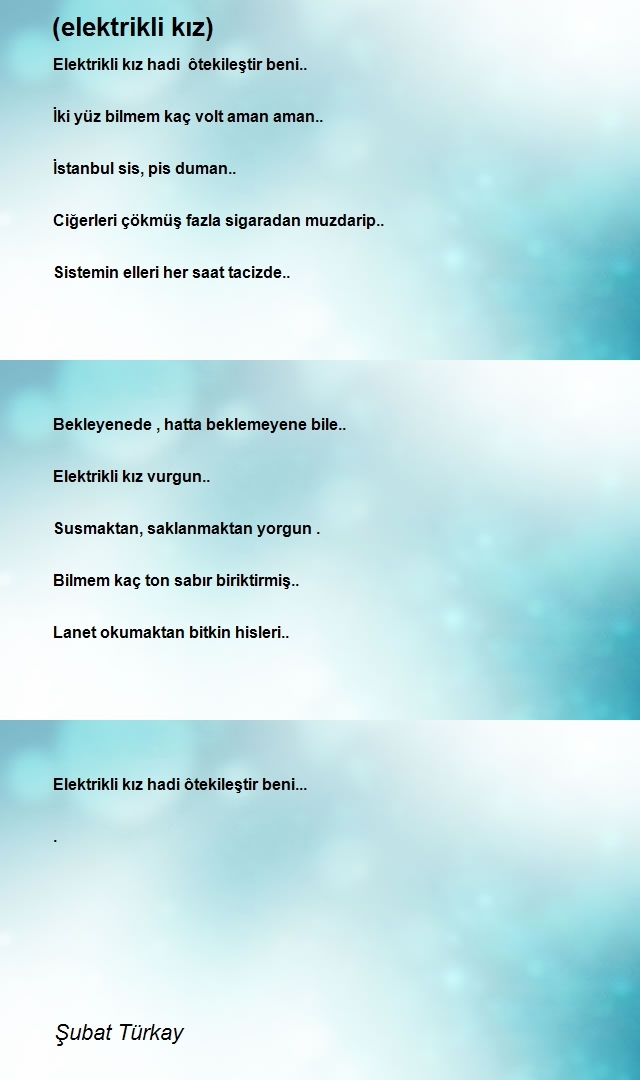 (elektrikli kız)

Elektrikli kız hadi ôtekileştir beni..

İki yüz bilmem kaç volt aman aman..

İstanbul sis, pis duman..

Ciğerleri çökmüş fazla sigaradan muzdarip..

Sistemin elleri her saat tacizde..

Bekleyenede , hatta beklemeyene bile..

Elektrikli kız vurgun..

Susmaktan, saklanmaktan yorgun .

Bilmem kaç ton sabır biriktirmiş..

Lanet okumaktan bitkin hisleri..

Elektrikli kız hadi ôtekileştir beni...

.

Şubat Türkay